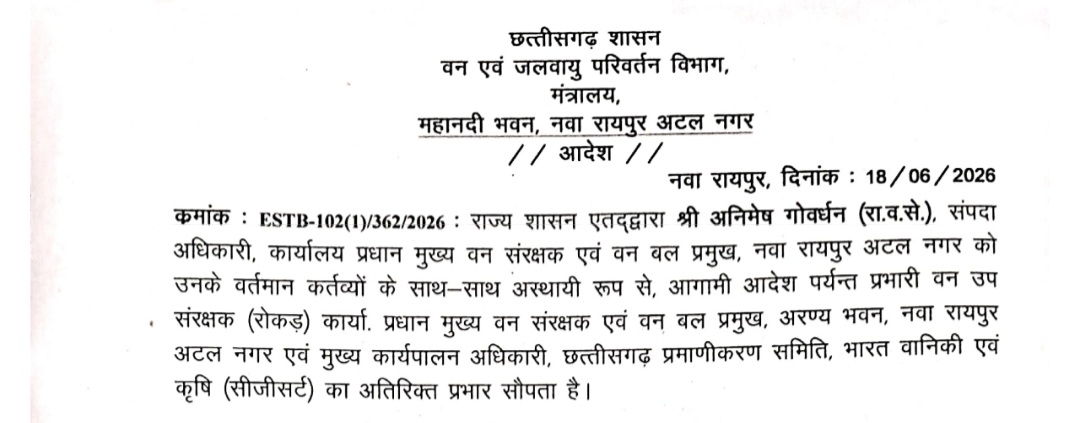 छत्तीसगढ़ शासन
वन एवं जलवायु परिवर्तन विभाग,
मंत्रालय,
महानदी भवन, नवा रायपुर अटल नगर
// आदेश //

नवा रायपुर, दिनांक : 18/06/2026

कमांक : ESTB-102(1)/362/2026 : राज्य शासन एतद्द्वारा श्री अनिमेष गोवर्धन (रा.व.से.), संपदा अधिकारी, कार्यालय प्रधान मुख्य वन संरक्षक एवं वन बल प्रमुख, नवा रायपुर अटल नगर को उनके वर्तमान कर्तव्यों के साथ–साथ अस्थायी रूप से, आगामी आदेश पर्यन्त प्रभारी वन उप संरक्षक (रोकड़) कार्या. प्रधान मुख्य वन संरक्षक एवं वन बल प्रमुख, अरण्य भवन, नवा रायपुर अटल नगर एवं मुख्य कार्यपालन अधिकारी, छत्तीसगढ़ प्रमाणीकरण समिति, भारत वानिकी एवं कृषि (सीजीसर्ट) का अतिरिक्त प्रभार सौपता है।